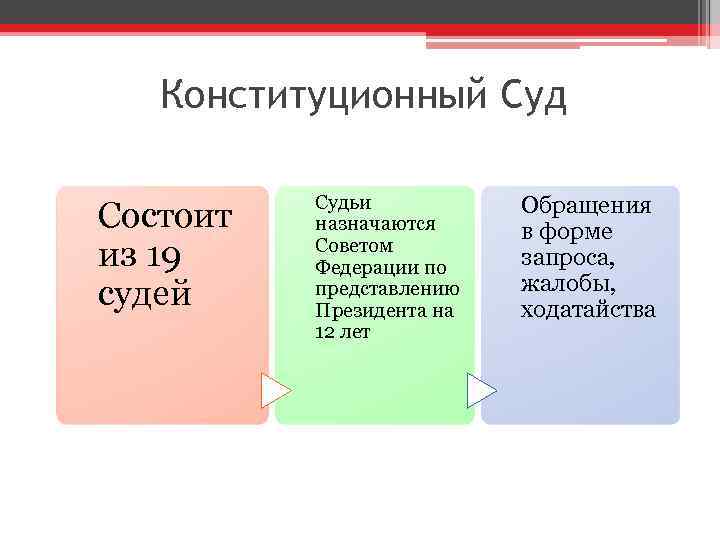 Конституционный Суд

Состоит из 19 судей

Судьи назначаются Советом Федерации по представлению Президента на 12 лет

Обращения в форме запроса, жалобы, ходатайства